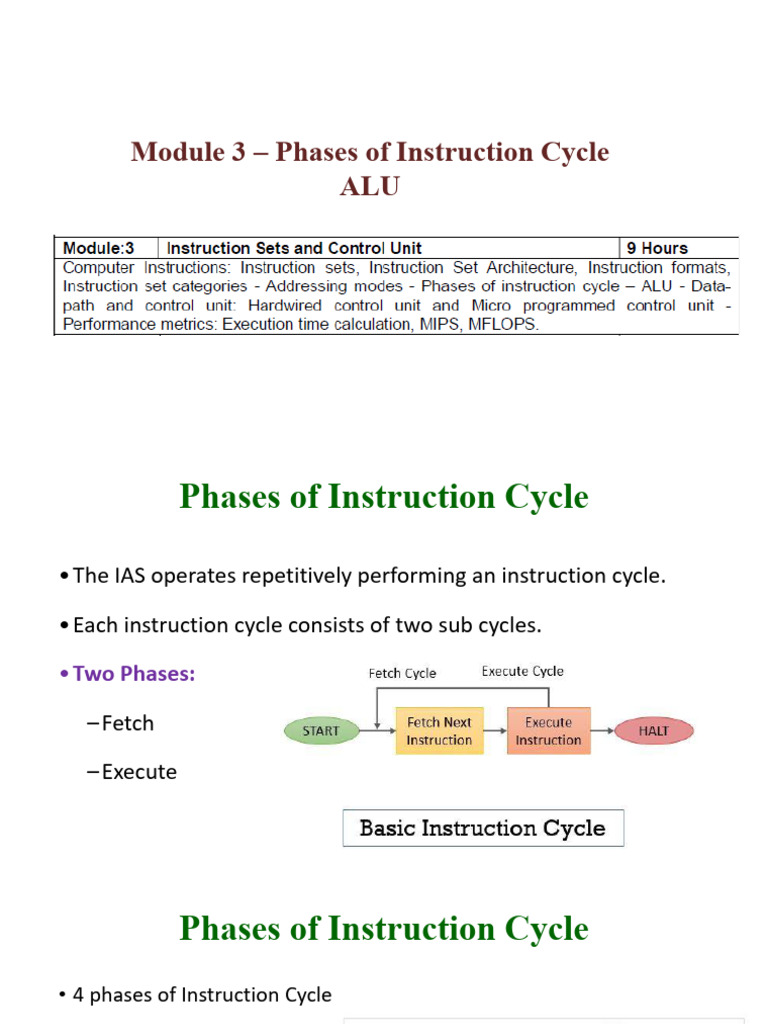 Module 3 – Phases of Instruction Cycle
ALU

| Module:3 | Instruction Sets and Control Unit | 9 Hours |
|---|---|---|
| Computer Instructions: Instruction sets, Instruction Set Architecture, Instruction formats, Instruction set categories - Addressing modes - Phases of instruction cycle – ALU - Data-path and control unit: Hardwired control unit and Micro programmed control unit - Performance metrics: Execution time calculation, MIPS, MFLOPS. | | |

Phases of Instruction Cycle

• The IAS operates repetitively performing an instruction cycle.

• Each instruction cycle consists of two sub cycles.

• Two Phases:

– Fetch

– Execute

Fetch Cycle
Execute Cycle
START
Fetch Next Instruction
Execute Instruction
HALT

Basic Instruction Cycle

Phases of Instruction Cycle

• 4 phases of Instruction Cycle